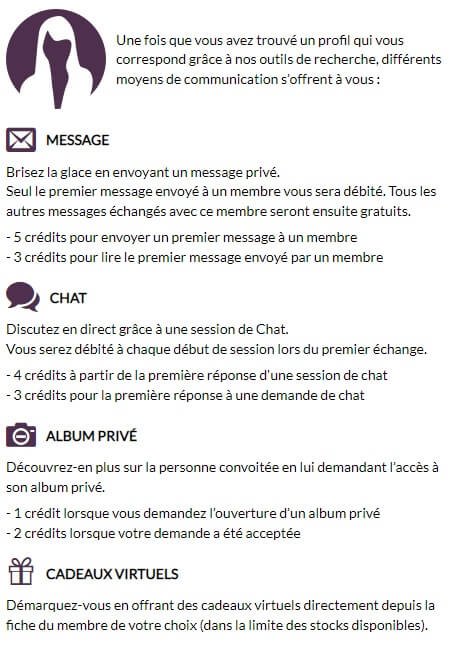 Une fois que vous avez trouvé un profil qui vous correspond grâce à nos outils de recherche, différents moyens de communication s'offrent à vous :

MESSAGE

Brisez la glace en envoyant un message privé.
Seul le premier message envoyé à un membre vous sera débité. Tous les autres messages échangés avec ce membre seront ensuite gratuits.

- 5 crédits pour envoyer un premier message à un membre
- 3 crédits pour lire le premier message envoyé par un membre

CHAT

Discutez en direct grâce à une session de Chat.
Vous serez débité à chaque début de session lors du premier échange.

- 4 crédits à partir de la première réponse d'une session de chat
- 3 crédits pour la première réponse à une demande de chat

ALBUM PRIVÉ

Découvrez-en plus sur la personne convoitée en lui demandant l'accès à son album privé.

- 1 crédit lorsque vous demandez l'ouverture d'un album privé
- 2 crédits lorsque votre demande a été acceptée

CADEAUX VIRTUELS

Démarquez-vous en offrant des cadeaux virtuels directement depuis la fiche du membre de votre choix (dans la limite des stocks disponibles).